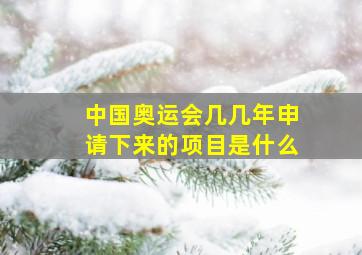 中国奥运会几几年申请下来的项目是什么